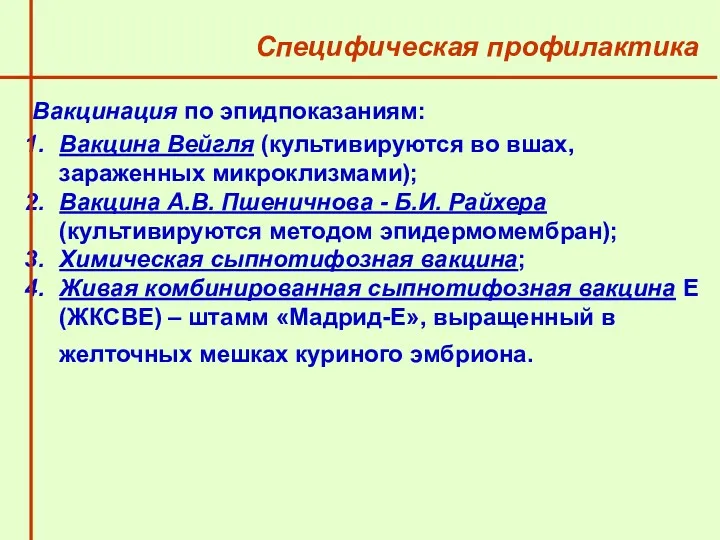 Специфическая профилактика

Вакцинация по эпидпоказаниям:

1. Вакцина Вейгля (культивируются во вшах, зараженных микроклизмами);
2. Вакцина А.В. Пшеничнова - Б.И. Райхера (культивируются методом эпидермомембран);
3. Химическая сыпнотифозная вакцина;
4. Живая комбинированная сыпнотифозная вакцина Е (ЖКСВЕ) – штамм «Мадрид-Е», выращенный в желточных мешках куриного эмбриона.